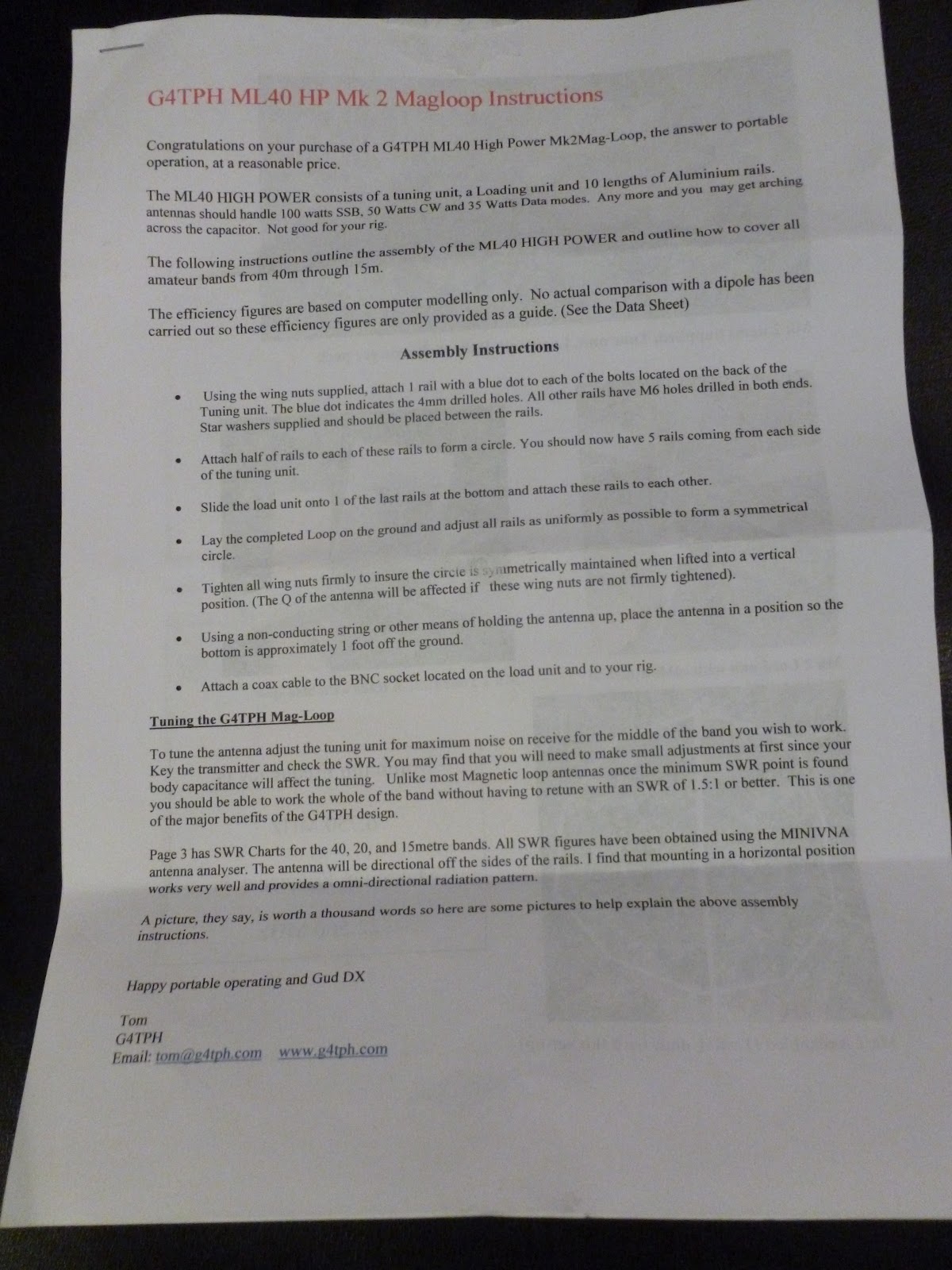 G4TPH ML40 HP Mk 2 Magloop Instructions

Congratulations on your purchase of a G4TPH ML40 High Power Mk2Mag-Loop, the answer to portable operation, at a reasonable price.

The ML40 HIGH POWER consists of a tuning unit, a Loading unit and 10 lengths of Aluminium rails. antennas should handle 100 watts SSB, 50 Watts CW and 35 Watts Data modes. Any more and you may get arching across the capacitor. Not good for your rig.

The following instructions outline the assembly of the ML40 HIGH POWER and outline how to cover all amateur bands from 40m through 15m.

The efficiency figures are based on computer modelling only. No actual comparison with a dipole has been carried out so these efficiency figures are only provided as a guide. (See the Data Sheet)

Assembly Instructions

• Using the wing nuts supplied, attach 1 rail with a blue dot to each of the bolts located on the back of the Tuning unit. The blue dot indicates the 4mm drilled holes. All other rails have M6 holes drilled in both ends. Star washers supplied and should be placed between the rails.

• Attach half of rails to each of these rails to form a circle. You should now have 5 rails coming from each side of the tuning unit.

• Slide the load unit onto 1 of the last rails at the bottom and attach these rails to each other.

• Lay the completed Loop on the ground and adjust all rails as uniformly as possible to form a symmetrical circle.

• Tighten all wing nuts firmly to insure the circle is symmetrically maintained when lifted into a vertical position. (The Q of the antenna will be affected if these wing nuts are not firmly tightened).

• Using a non-conducting string or other means of holding the antenna up, place the antenna in a position so the bottom is approximately 1 foot off the ground.

• Attach a coax cable to the BNC socket located on the load unit and to your rig.

Tuning the G4TPH Mag-Loop

To tune the antenna adjust the tuning unit for maximum noise on receive for the middle of the band you wish to work. Key the transmitter and check the SWR. You may find that you will need to make small adjustments at first since your body capacitance will affect the tuning. Unlike most Magnetic loop antennas once the minimum SWR point is found you should be able to work the whole of the band without having to retune with an SWR of 1.5:1 or better. This is one of the major benefits of the G4TPH design.

Page 3 has SWR Charts for the 40, 20, and 15metre bands. All SWR figures have been obtained using the MINIVNA antenna analyser. The antenna will be directional off the sides of the rails. I find that mounting in a horizontal position works very well and provides a omni-directional radiation pattern.

A picture, they say, is worth a thousand words so here are some pictures to help explain the above assembly instructions.

Happy portable operating and Gud DX

Tom
G4TPH
Email: tom@g4tph.com www.g4tph.com